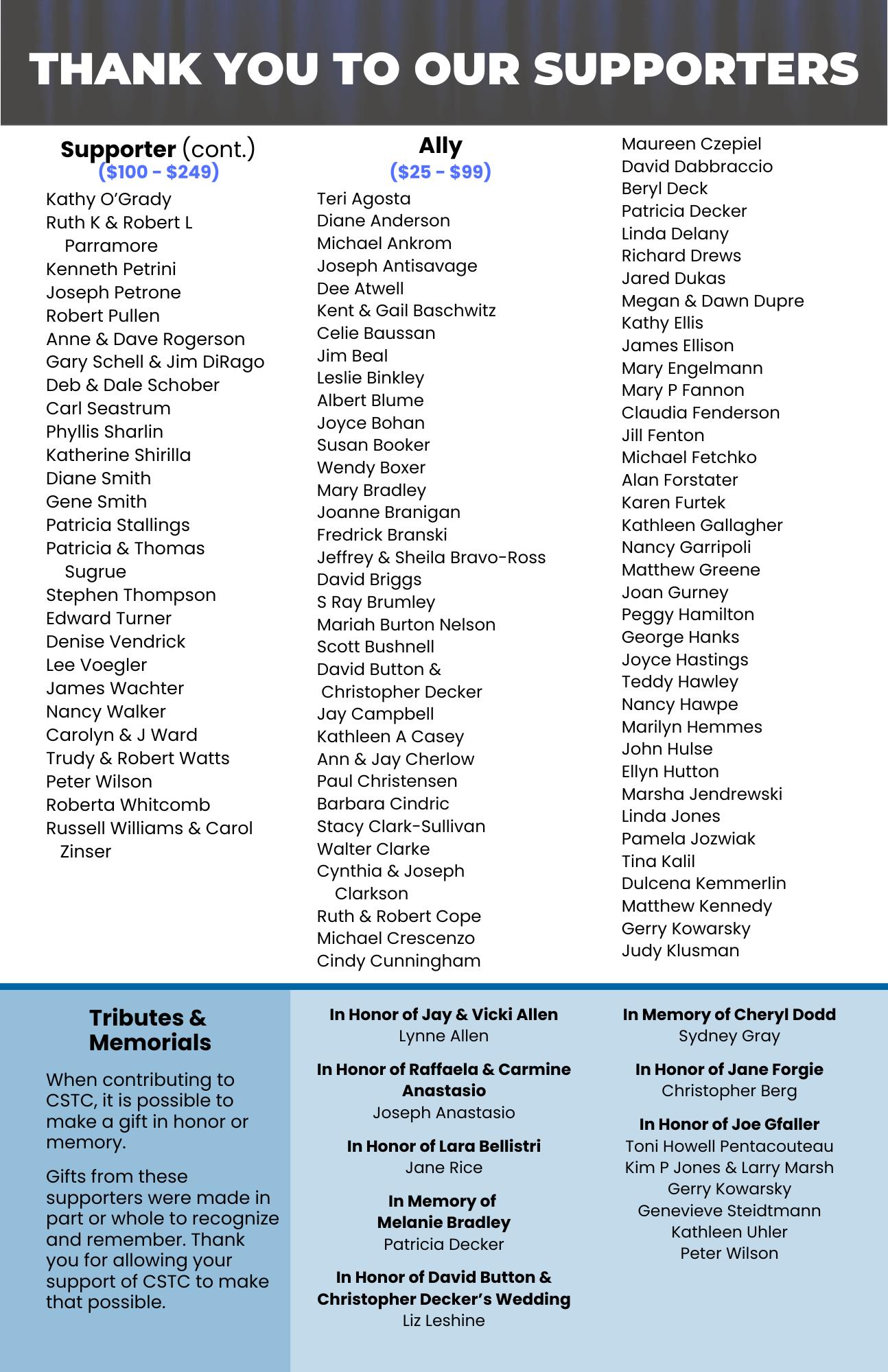 THANK YOU TO OUR SUPPORTERS

Supporter (cont.)
($100 - $249)

Kathy O'Grady
Ruth K & Robert L Parramore
Kenneth Petrini
Joseph Petrone
Robert Pullen
Anne & Dave Rogerson
Gary Schell & Jim DiRago
Deb & Dale Schober
Carl Seastrum
Phyllis Sharlin
Katherine Shirilla
Diane Smith
Gene Smith
Patricia Stallings
Patricia & Thomas Sugrue
Stephen Thompson
Edward Turner
Denise Vendrick
Lee Voegler
James Wachter
Nancy Walker
Carolyn & J Ward
Trudy & Robert Watts
Peter Wilson
Roberta Whitcomb
Russell Williams & Carol Zinser

Ally
($25 - $99)

Teri Agosta
Diane Anderson
Michael Ankrom
Joseph Antisavage
Dee Atwell
Kent & Gail Baschwitz
Celie Baussan
Jim Beal
Leslie Binkley
Albert Blume
Joyce Bohan
Susan Booker
Wendy Boxer
Mary Bradley
Joanne Branigan
Fredrick Branski
Jeffrey & Sheila Bravo-Ross
David Briggs
S Ray Brumley
Mariah Burton Nelson
Scott Bushnell
David Button & Christopher Decker
Jay Campbell
Kathleen A Casey
Ann & Jay Cherlow
Paul Christensen
Barbara Cindric
Stacy Clark-Sullivan
Walter Clarke
Cynthia & Joseph Clarkson
Ruth & Robert Cope
Michael Crescenzo
Cindy Cunningham

Maureen Czepiel
David Dabbraccio
Beryl Deck
Patricia Decker
Linda Delany
Richard Drews
Jared Dukas
Megan & Dawn Dupre
Kathy Ellis
James Ellison
Mary Engelmann
Mary P Fannon
Claudia Fenderson
Jill Fenton
Michael Fetchko
Alan Forstater
Karen Furtek
Kathleen Gallagher
Nancy Garripoli
Matthew Greene
Joan Gurney
Peggy Hamilton
George Hanks
Joyce Hastings
Teddy Hawley
Nancy Hawpe
Marilyn Hemmes
John Hulse
Ellyn Hutton
Marsha Jendrewski
Linda Jones
Pamela Jozwiak
Tina Kalil
Dulcena Kemmerlin
Matthew Kennedy
Gerry Kowarsky
Judy Klusman

Tributes & Memorials

When contributing to CSTC, it is possible to make a gift in honor or memory.

Gifts from these supporters were made in part or whole to recognize and remember. Thank you for allowing your support of CSTC to make that possible.

In Honor of Jay & Vicki Allen
Lynne Allen

In Honor of Raffaela & Carmine Anastasio
Joseph Anastasio

In Honor of Lara Bellistri
Jane Rice

In Memory of Melanie Bradley
Patricia Decker

In Honor of David Button & Christopher Decker's Wedding
Liz Leshine

In Memory of Cheryl Dodd
Sydney Gray

In Honor of Jane Forgie
Christopher Berg

In Honor of Joe Gfaller
Toni Howell Pentacouteau
Kim P Jones & Larry Marsh
Gerry Kowarsky
Genevieve Steidtmann
Kathleen Uhler
Peter Wilson